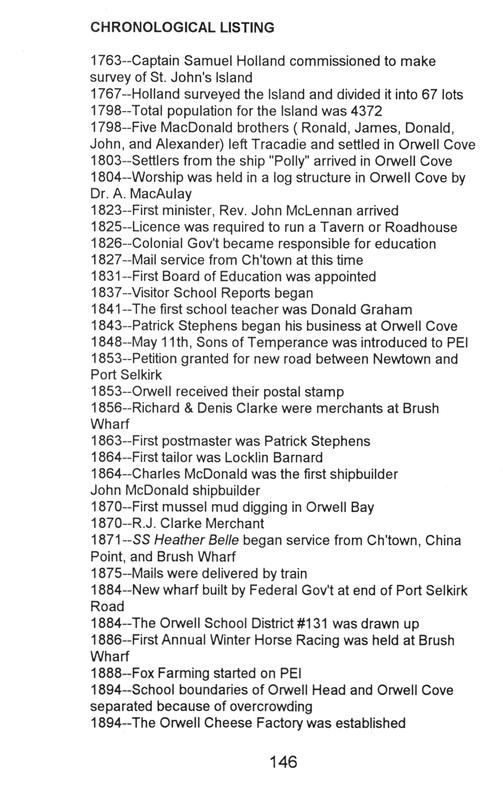 CHRONOLOGICAL LISTING

1763--Captain Samuel Holland commissioned to make survey of St. John's Island
1767--Holland surveyed the Island and divided it into 67 lots
1798--Total population for the Island was 4372
1798--Five MacDonald brothers ( Ronald, James, Donald, John, and Alexander) left Tracadie and settled in Orwell Cove
1803--Settlers from the ship "Polly" arrived in Orwell Cove
1804--Worship was held in a log structure in Orwell Cove by Dr. A. MacAulay
1823--First minister, Rev. John McLennan arrived
1825--Licence was required to run a Tavern or Roadhouse
1826--Colonial Gov't became responsible for education
1827--Mail service from Ch'town at this time
1831--First Board of Education was appointed
1837--Visitor School Reports began
1841--The first school teacher was Donald Graham
1843--Patrick Stephens began his business at Orwell Cove
1848--May 11th, Sons of Temperance was introduced to PEI
1853--Petition granted for new road between Newtown and Port Selkirk
1853--Orwell received their postal stamp
1856--Richard & Denis Clarke were merchants at Brush Wharf
1863--First postmaster was Patrick Stephens
1864--First tailor was Locklin Barnard
1864--Charles McDonald was the first shipbuilder
John McDonald shipbuilder
1870--First mussel mud digging in Orwell Bay
1870--R.J. Clarke Merchant
1871--SS Heather Belle began service from Ch'town, China Point, and Brush Wharf
1875--Mails were delivered by train
1884--New wharf built by Federal Gov't at end of Port Selkirk Road
1884--The Orwell School District #131 was drawn up
1886--First Annual Winter Horse Racing was held at Brush Wharf
1888--Fox Farming started on PEI
1894--School boundaries of Orwell Head and Orwell Cove separated because of overcrowding
1894--The Orwell Cheese Factory was established

146